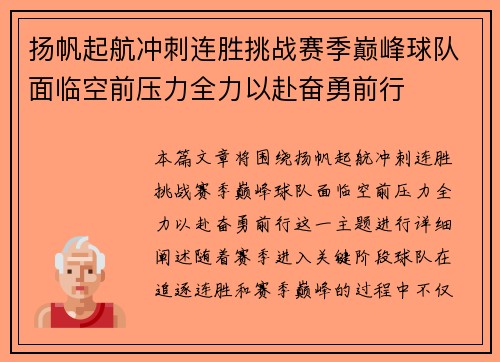 扬帆起航冲刺连胜挑战赛季巅峰球队面临空前压力全力以赴奋勇前行

本篇文章将围绕扬帆起航冲刺连胜挑战赛季巅峰球队面临空前压力全力以赴奋勇前行这一主题进行详细阐述随着赛季进入关键阶段球队在追逐连胜和赛季巅峰的过程中不仅